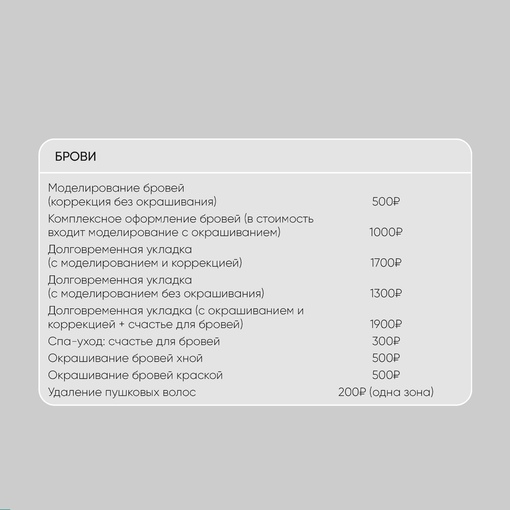 БРОВИ

| | |
|---|---|
| Моделирование бровей (коррекция без окрашивания) | 500₽ |
| Комплексное оформление бровей (в стоимость входит моделирование с окрашиванием) | 1000₽ |
| Долговременная укладка (с моделированием и коррекцией) | 1700₽ |
| Долговременная укладка (с моделированием без окрашивания) | 1300₽ |
| Долговременная укладка (с окрашиванием и коррекцией + счастье для бровей) | 1900₽ |
| Спа-уход: счастье для бровей | 300₽ |
| Окрашивание бровей хной | 500₽ |
| Окрашивание бровей краской | 500₽ |
| Удаление пушковых волос | 200₽ (одна зона) |